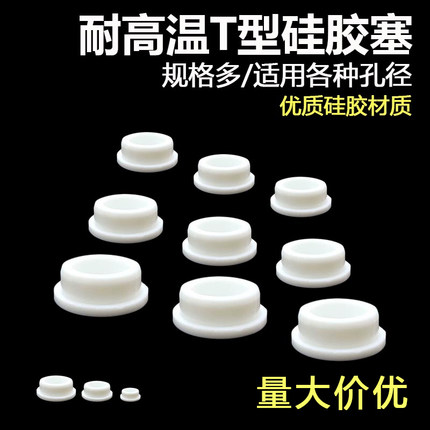 耐高温T型硅胶塞
规格多/适用各种孔径
优质硅胶材质

量大价优